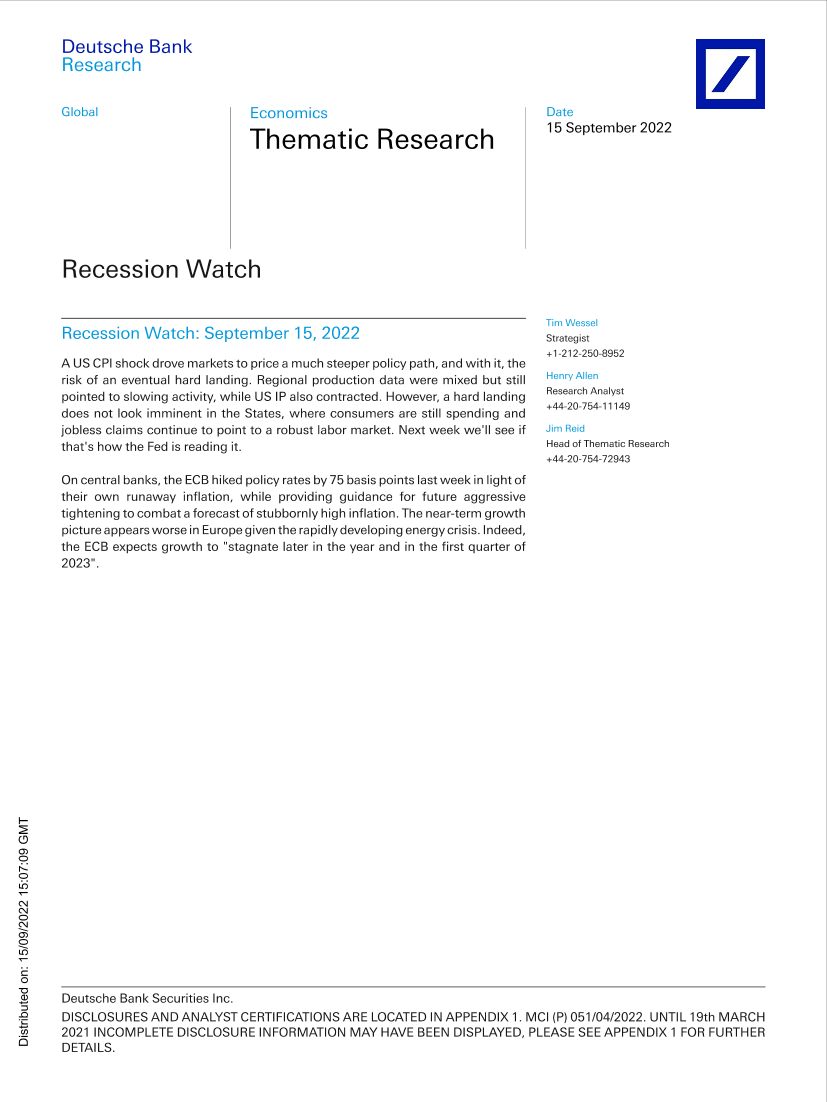 Deutsche Bank
Research

Global

Economics
Thematic Research

Date
15 September 2022

Recession Watch

Recession Watch: September 15, 2022

A US CPI shock drove markets to price a much steeper policy path, and with it, the risk of an eventual hard landing. Regional production data were mixed but still pointed to slowing activity, while US IP also contracted. However, a hard landing does not look imminent in the States, where consumers are still spending and jobless claims continue to point to a robust labor market. Next week we'll see if that's how the Fed is reading it.

On central banks, the ECB hiked policy rates by 75 basis points last week in light of their own runaway inflation, while providing guidance for future aggressive tightening to combat a forecast of stubbornly high inflation. The near-term growth picture appears worse in Europe given the rapidly developing energy crisis. Indeed, the ECB expects growth to "stagnate later in the year and in the first quarter of 2023".

Tim Wessel
Strategist
+1-212-250-8952

Henry Allen
Research Analyst
+44-20-754-11149

Jim Reid
Head of Thematic Research
+44-20-754-72943

Distributed on: 15/09/2022 15:07:09 GMT

Deutsche Bank Securities Inc.
DISCLOSURES AND ANALYST CERTIFICATIONS ARE LOCATED IN APPENDIX 1. MCI (P) 051/04/2022. UNTIL 19th MARCH 2021 INCOMPLETE DISCLOSURE INFORMATION MAY HAVE BEEN DISPLAYED, PLEASE SEE APPENDIX 1 FOR FURTHER DETAILS.